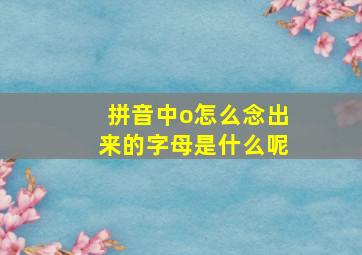 拼音中o怎么念出来的字母是什么呢